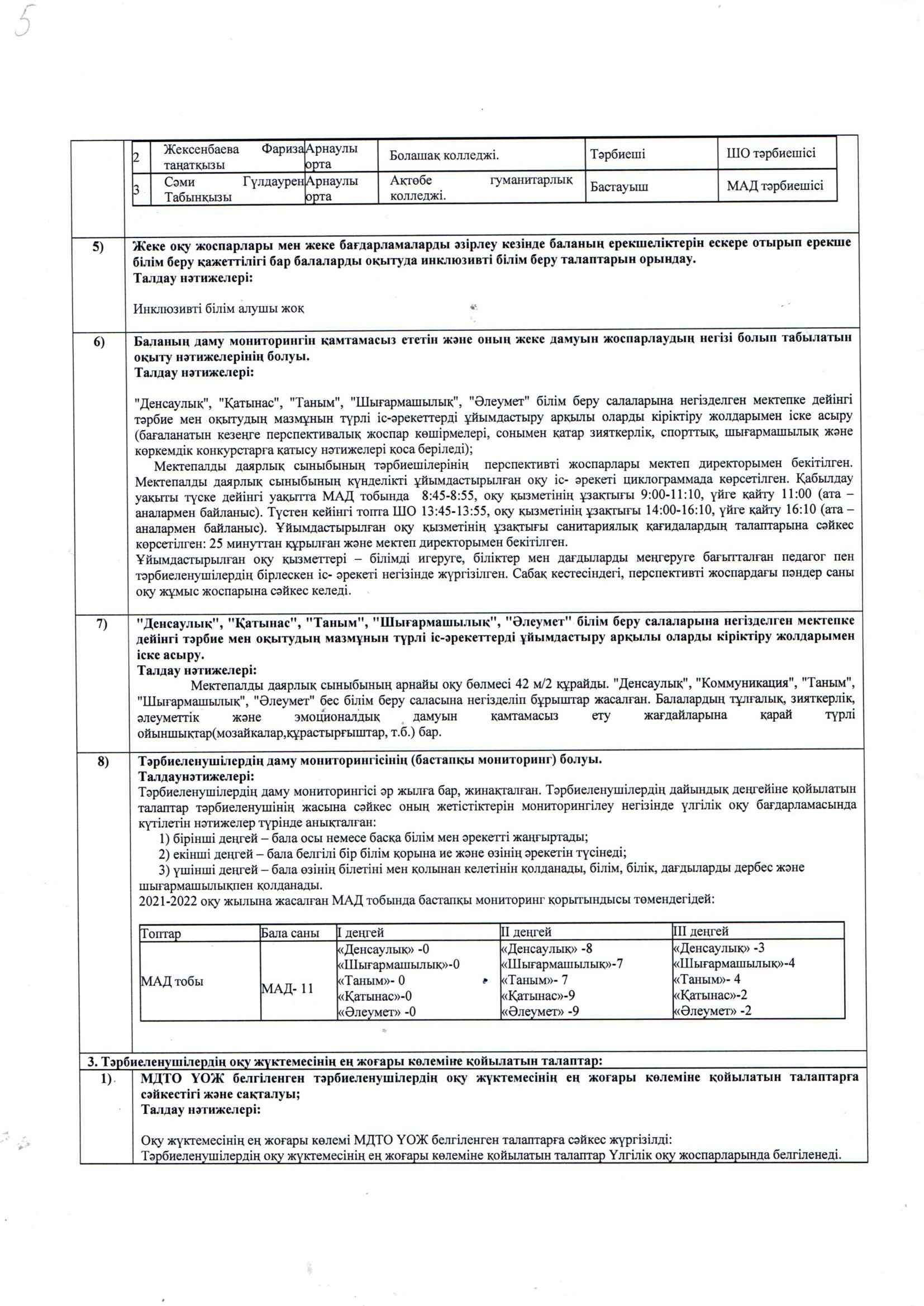 5

| 2 | Жексенбаева Фариза таңатқызы | Арнаулы орта | Болашақ колледжі. | Тәрбиеші | ШО тәрбиешісі |
|---|---|---|---|---|---|
| 3 | Сәми Гүлдаурен Табынқызы | Арнаулы орта | Ақтөбе гуманитарлық колледжі. | Бастауыш | МАД тәрбиешісі |

5) **Жеке оқу жоспарлары мен жеке бағдарламаларды әзірлеу кезінде баланың ерекшеліктерін ескере отырып ерекше білім беру қажеттілігі бар балаларды оқытуда инклюзивті білім беру талаптарын орындау.**
**Талдау нәтижелері:**

Инклюзивті білім алушы жоқ

6) **Баланың даму мониторингін қамтамасыз ететін және оның жеке дамуын жоспарлаудың негізі болып табылатын оқыту нәтижелерінің болуы.**
**Талдау нәтижелері:**

"Денсаулық", "Қатынас", "Таным", "Шығармашылық", "Әлеумет" білім беру салаларына негізделген мектепке дейінгі тәрбие мен оқытудың мазмұнын түрлі іс-әрекеттерді ұйымдастыру арқылы оларды кіріктіру жолдарымен іске асыру (бағаланатын кезеңге перспективалық жоспар көшірмелері, сонымен қатар зияткерлік, спорттық, шығармашылық және көркемдік конкурстарға қатысу нәтижелері қоса беріледі);

Мектепалды даярлық сыныбының тәрбиешілерінің перспективті жоспарлары мектеп директорымен бекітілген. Мектепалды даярлық сыныбының күнделікті ұйымдастырылған оқу іс- әрекеті циклограммада көрсетілген. Қабылдау уақыты түске дейінгі уақытта МАД тобында 8:45-8:55, оқу қызметінің ұзақтығы 9:00-11:10, үйге қайту 11:00 (ата – аналармен байланыс). Түстен кейінгі топта ШО 13:45-13:55, оқу қызметінің ұзақтығы 14:00-16:10, үйге қайту 16:10 (ата – аналармен байланыс). Ұйымдастырылған оқу қызметінің ұзақтығы санитариялық қағидалардың талаптарына сәйкес көрсетілген: 25 минуттан құрылған және мектеп директорымен бекітілген.
Ұйымдастырылған оқу қызметтері – білімді игеруге, біліктер мен дағдыларды меңгеруге бағытталған педагог пен тәрбиеленушілердің бірлескен іс- әрекеті негізінде жүргізілген. Сабақ кестесіндегі, перспективті жоспардағы пәндер саны оқу жұмыс жоспарына сәйкес келеді.

7) **"Денсаулық", "Қатынас", "Таным", "Шығармашылық", "Әлеумет" білім беру салаларына негізделген мектепке дейінгі тәрбие мен оқытудың мазмұнын түрлі іс-әрекеттерді ұйымдастыру арқылы оларды кіріктіру жолдарымен іске асыру.**
**Талдау нәтижелері:**
Мектепалды даярлық сыныбының арнайы оқу бөлмесі 42 м/2 құрайды. "Денсаулық", "Коммуникация", "Таным", "Шығармашылық", "Әлеумет" бес білім беру саласына негізделіп бұрыштар жасалған. Балалардың тұлғалық, зияткерлік, әлеуметтік және эмоционалдық дамуын қамтамасыз ету жағдайларына қарай түрлі ойыншықтар(мозайкалар,құрастырғыштар, т.б.) бар.

8) **Тәрбиеленушілердің даму мониторингісінің (бастапқы мониторинг) болуы.**
**Талдаунәтижелері:**
Тәрбиеленушілердің даму мониторингісі әр жылға бар, жинақталған. Тәрбиеленушілердің дайындық деңгейіне қойылатын талаптар тәрбиеленушінің жасына сәйкес оның жетістіктерін мониторингілеу негізінде үлгілік оқу бағдарламасында күтілетін нәтижелер түрінде анықталған:
1) бірінші деңгей – бала осы немесе басқа білім мен әрекетті жаңғыртады;
2) екінші деңгей – бала белгілі бір білім қорына ие және өзінің әрекетін түсінеді;
3) үшінші деңгей – бала өзінің білетіні мен қолынан келетінін қолданады, білім, білік, дағдыларды дербес және шығармашылықпен қолданады.
2021-2022 оқу жылына жасалған МАД тобында бастапқы мониторинг қорытындысы төмендегідей:

| Топтар | Бала саны | I деңгей | II деңгей | III деңгей |
|---|---|---|---|---|
| МАД тобы | МАД- 11 | «Денсаулық» -0 «Шығармашылық»-0 «Таным»- 0 «Қатынас»-0 «Әлеумет» -0 | «Денсаулық» -8 «Шығармашылық»-7 «Таным»- 7 «Қатынас»-9 «Әлеумет» -9 | «Денсаулық» -3 «Шығармашылық»-4 «Таным»- 4 «Қатынас»-2 «Әлеумет» -2 |

**3. Тәрбиеленушілердің оқу жүктемесінің ең жоғары көлеміне қойылатын талаптар:**

1) **МДТО ҮОЖ белгіленген тәрбиеленушілердің оқу жүктемесінің ең жоғары көлеміне қойылатын талаптарға сәйкестігі және сақталуы;**
**Талдау нәтижелері:**

Оқу жүктемесінің ең жоғары көлемі МДТО ҮОЖ белгіленген талаптарға сәйкес жүргізілді:
Тәрбиеленушілердің оқу жүктемесінің ең жоғары көлеміне қойылатын талаптар Үлгілік оқу жоспарларында белгіленеді.